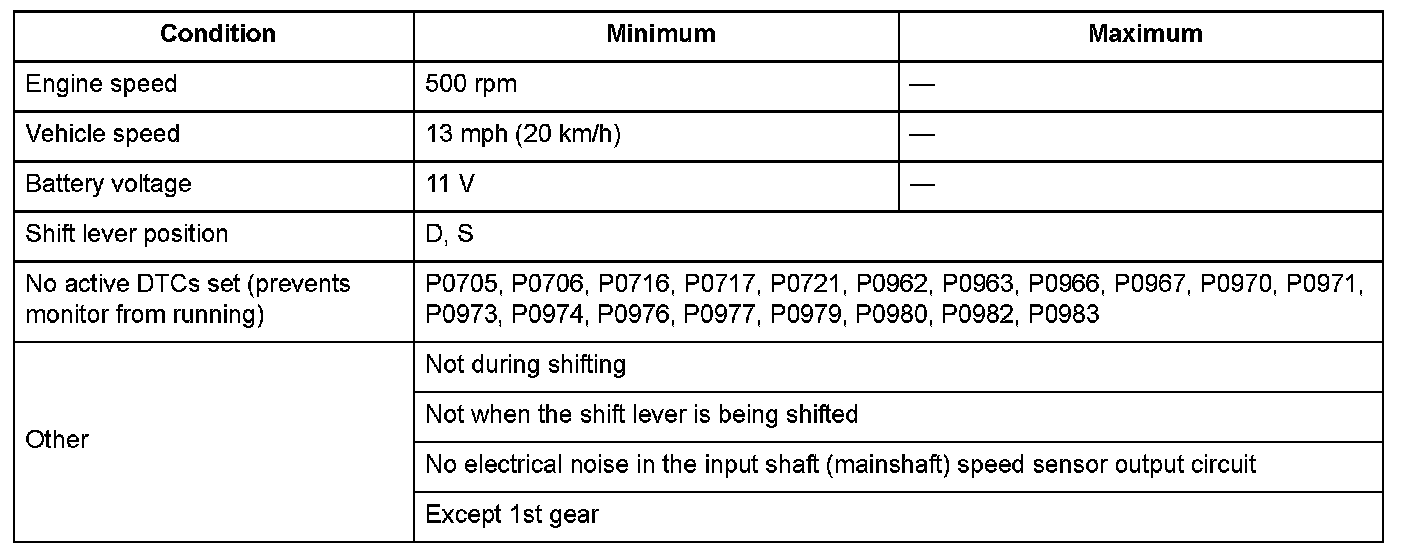 | Condition | Minimum | Maximum |
|---|---|---|
| Engine speed | 500 rpm | — |
| Vehicle speed | 13 mph (20 km/h) | — |
| Battery voltage | 11 V | — |
| Shift lever position | D, S | |
| No active DTCs set (prevents monitor from running) | P0705, P0706, P0716, P0717, P0721, P0962, P0963, P0966, P0967, P0970, P0971, P0973, P0974, P0976, P0977, P0979, P0980, P0982, P0983 | |
| Other | Not during shifting | |
| | Not when the shift lever is being shifted | |
| | No electrical noise in the input shaft (mainshaft) speed sensor output circuit | |
| | Except 1st gear | |